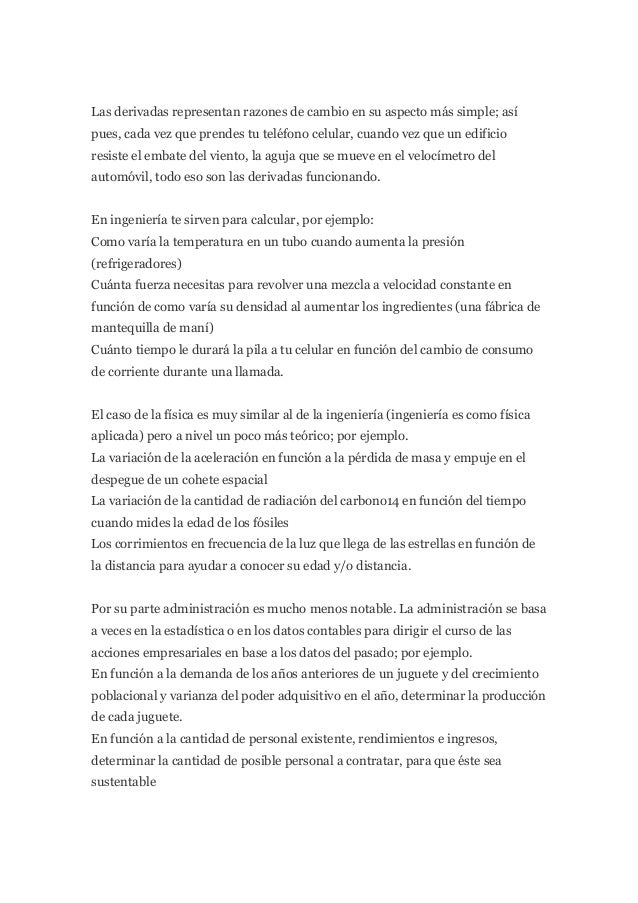 Las derivadas representan razones de cambio en su aspecto más simple; así pues, cada vez que prendes tu teléfono celular, cuando vez que un edificio resiste el embate del viento, la aguja que se mueve en el velocímetro del automóvil, todo eso son las derivadas funcionando.

En ingeniería te sirven para calcular, por ejemplo:
Como varía la temperatura en un tubo cuando aumenta la presión (refrigeradores)
Cuánta fuerza necesitas para revolver una mezcla a velocidad constante en función de como varía su densidad al aumentar los ingredientes (una fábrica de mantequilla de maní)
Cuánto tiempo le durará la pila a tu celular en función del cambio de consumo de corriente durante una llamada.

El caso de la física es muy similar al de la ingeniería (ingeniería es como física aplicada) pero a nivel un poco más teórico; por ejemplo.
La variación de la aceleración en función a la pérdida de masa y empuje en el despegue de un cohete espacial
La variación de la cantidad de radiación del carbono14 en función del tiempo cuando mides la edad de los fósiles
Los corrimientos en frecuencia de la luz que llega de las estrellas en función de la distancia para ayudar a conocer su edad y/o distancia.

Por su parte administración es mucho menos notable. La administración se basa a veces en la estadística o en los datos contables para dirigir el curso de las acciones empresariales en base a los datos del pasado; por ejemplo.
En función a la demanda de los años anteriores de un juguete y del crecimiento poblacional y varianza del poder adquisitivo en el año, determinar la producción de cada juguete.
En función a la cantidad de personal existente, rendimientos e ingresos, determinar la cantidad de posible personal a contratar, para que éste sea sustentable